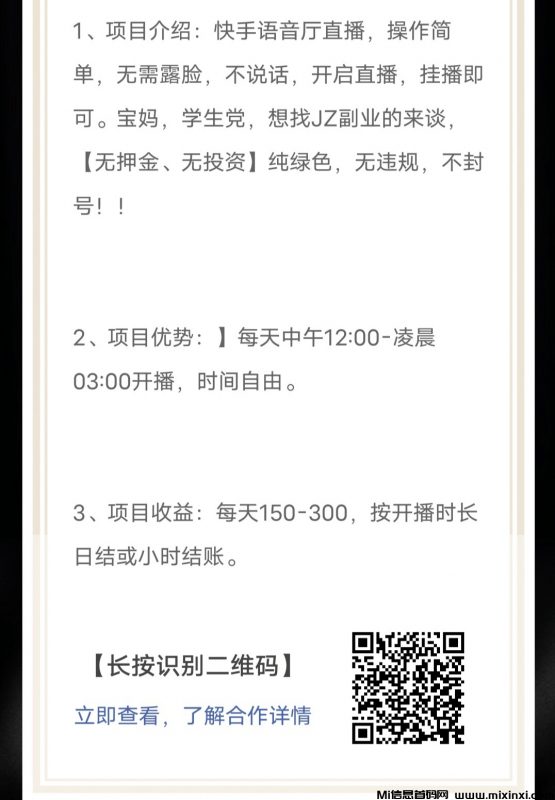 1、项目介绍：快手语音厅直播，操作简单，无需露脸，不说话，开启直播，挂播即可。宝妈，学生党，想找JZ副业的来谈，【无押金、无投资】纯绿色，无违规，不封号！！

2、项目优势：】每天中午12:00-凌晨03:00开播，时间自由。

3、项目收益：每天150-300，按开播时长日结或小时结账。

【长按识别二维码】

立即查看，了解合作详情

Mi信息首码网 www.mixinxi.c